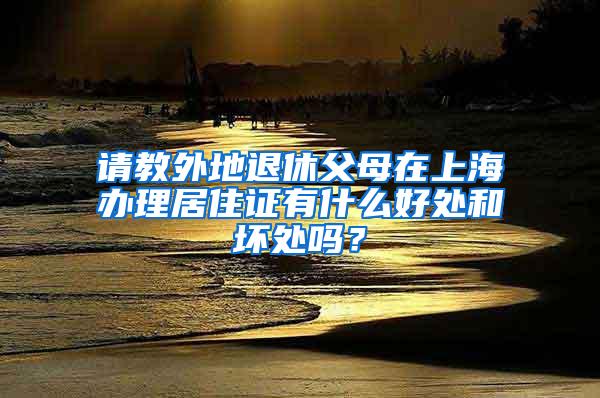 请教外地退休父母在上海办理居住证有什么好处和坏处吗？